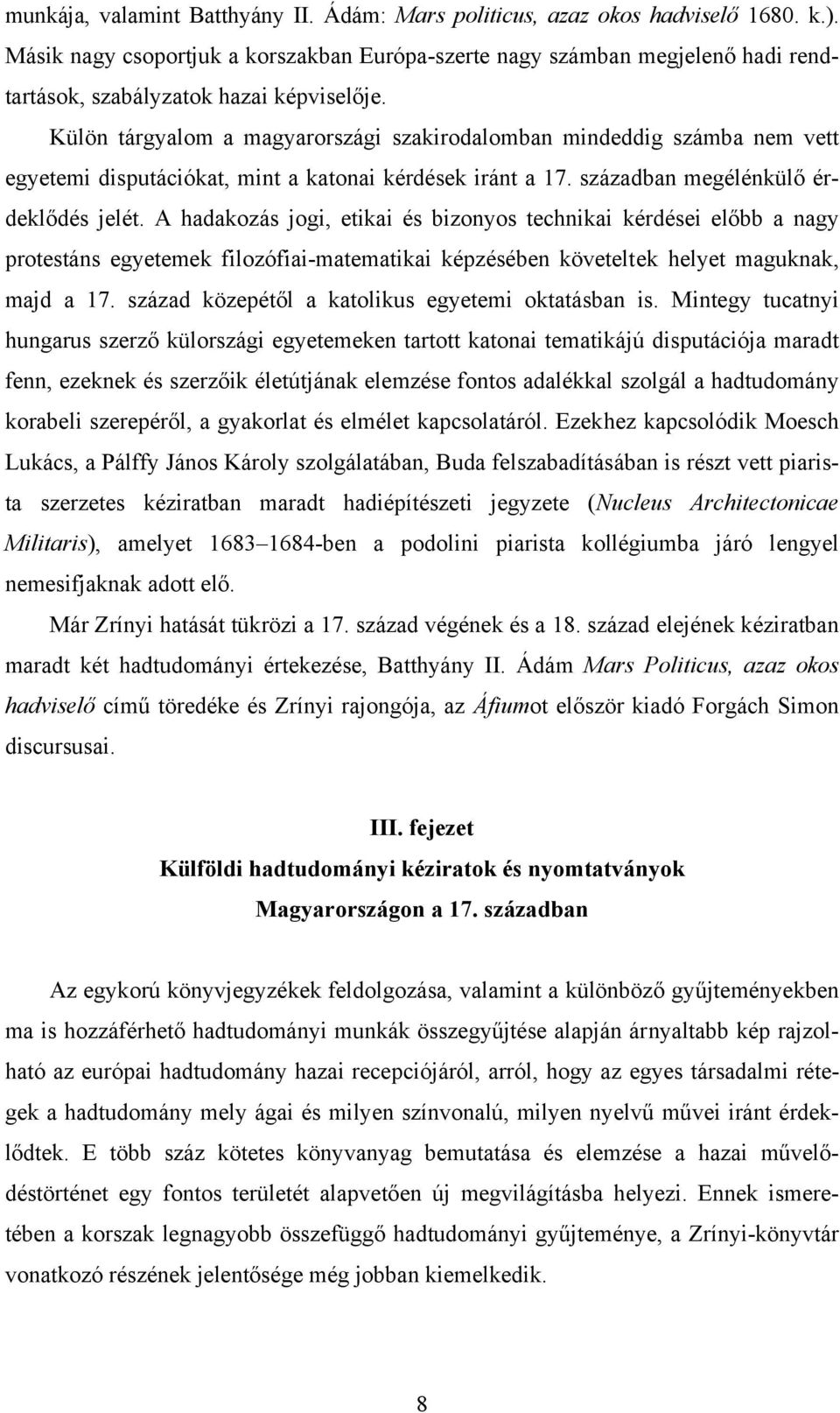 munkája, valamint Batthyány II. Ádám: Mars politicus, azaz okos hadviselő 1680. k.). Másik nagy csoportjuk a korszakban Európa-szerte nagy számban megjelenő hadi rendtartások, szabályzatok hazai képviselője.

Külön tárgyalom a magyarországi szakirodalomban mindeddig számba nem vett egyetemi disputációkat, mint a katonai kérdések iránt a 17. században megélénkülő érdeklődés jelét. A hadakozás jogi, etikai és bizonyos technikai kérdései előbb a nagy protestáns egyetemek filozófiai-matematikai képzésében követeltek helyet maguknak, majd a 17. század közepétől a katolikus egyetemi oktatásban is. Mintegy tucatnyi hungarus szerző külországi egyetemeken tartott katonai tematikájú disputációja maradt fenn, ezeknek és szerzőik életútjának elemzése fontos adalékkal szolgál a hadtudomány korabeli szerepéről, a gyakorlat és elmélet kapcsolatáról. Ezekhez kapcsolódik Moesch Lukács, a Pálffy János Károly szolgálatában, Buda felszabadításában is részt vett piarista szerzetes kéziratban maradt hadiépítészeti jegyzete (Nucleus Architectonicae Militaris), amelyet 1683–1684-ben a podolini piarista kollégiumba járó lengyel nemesifjaknak adott elő.

Már Zrínyi hatását tükrözi a 17. század végének és a 18. század elejének kéziratban maradt két hadtudományi értekezése, Batthyány II. Ádám Mars Politicus, azaz okos hadviselő című töredéke és Zrínyi rajongója, az Áfiumot először kiadó Forgách Simon discursusai.

III. fejezet
Külföldi hadtudományi kéziratok és nyomtatványok Magyarországon a 17. században

Az egykorú könyvjegyzékek feldolgozása, valamint a különböző gyűjteményekben ma is hozzáférhető hadtudományi munkák összegyűjtése alapján árnyaltabb kép rajzolható az európai hadtudomány hazai recepciójáról, arról, hogy az egyes társadalmi rétegek a hadtudomány mely ágai és milyen színvonalú, milyen nyelvű művei iránt érdeklődtek. E több száz kötetes könyvanyag bemutatása és elemzése a hazai művelődéstörténet egy fontos területét alapvetően új megvilágításba helyezi. Ennek ismeretében a korszak legnagyobb összefüggő hadtudományi gyűjteménye, a Zrínyi-könyvtár vonatkozó részének jelentősége még jobban kiemelkedik.

8